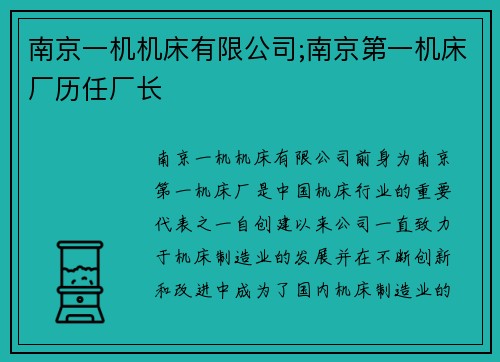 南京一机机床有限公司;南京第一机床厂历任厂长

南京一机机床有限公司前身为南京第一机床厂是中国机床行业的重要代表之一自创建以来公司一直致力于机床制造业的发展并在不断创新和改进中成为了国内机床制造业的